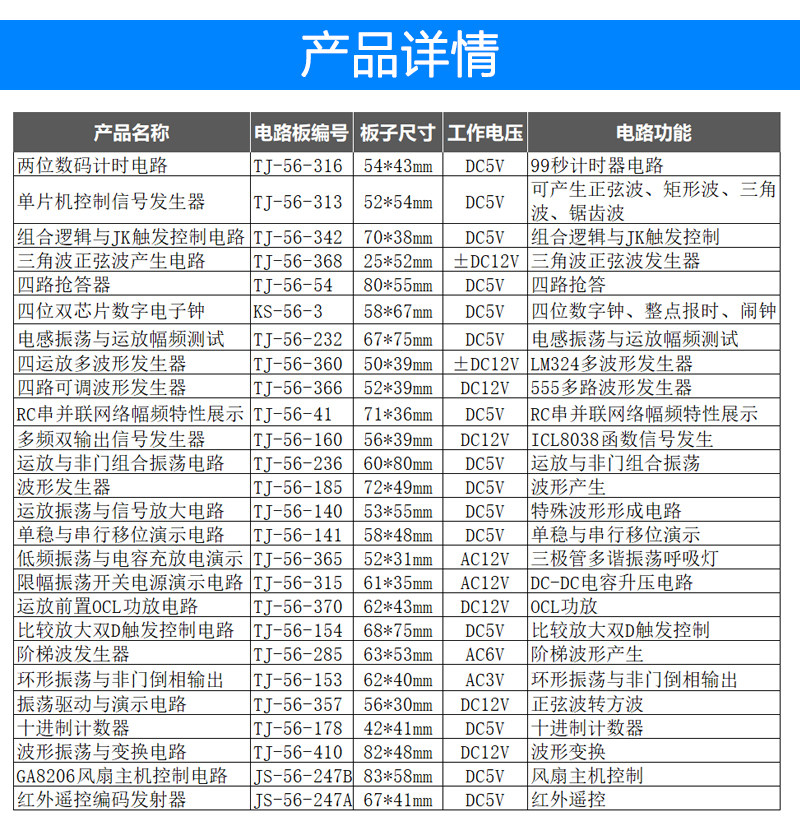 产品详情

| 产品名称 | 电路板编号 | 板子尺寸 | 工作电压 | 电路功能 |
|---|---|---|---|---|
| 两位数码计时电路 | TJ-56-316 | 54*43mm | DC5V | 99秒计时器电路 |
| 单片机控制信号发生器 | TJ-56-313 | 52*54mm | DC5V | 可产生正弦波、矩形波、三角波、锯齿波 |
| 组合逻辑与JK触发控制电路 | TJ-56-342 | 70*38mm | DC5V | 组合逻辑与JK触发控制 |
| 三角波正弦波产生电路 | TJ-56-368 | 25*52mm | ±DC12V | 三角波正弦波发生器 |
| 四路抢答器 | TJ-56-54 | 80*55mm | DC5V | 四路抢答 |
| 四位双芯片数字电子钟 | KS-56-3 | 58*67mm | DC5V | 四位数字钟、整点报时、闹钟 |
| 电感振荡与运放幅频测试 | TJ-56-232 | 67*75mm | DC5V | 电感振荡与运放幅频测试 |
| 四运放多波形发生器 | TJ-56-360 | 50*39mm | ±DC12V | LM324多波形发生器 |
| 四路可调波形发生器 | TJ-56-366 | 52*39mm | DC12V | 555多路波形发生器 |
| RC串并联网络幅频特性展示 | TJ-56-41 | 71*36mm | DC5V | RC串并联网络幅频特性展示 |
| 多频双输出信号发生器 | TJ-56-160 | 56*39mm | DC12V | ICL8038函数信号发生 |
| 运放与非门组合振荡电路 | TJ-56-236 | 60*80mm | DC5V | 运放与非门组合振荡 |
| 波形发生器 | TJ-56-185 | 72*49mm | DC5V | 波形产生 |
| 运放振荡与信号放大电路 | TJ-56-140 | 53*55mm | DC5V | 特殊波形形成电路 |
| 单稳与串行移位演示电路 | TJ-56-141 | 58*48mm | DC5V | 单稳与串行移位演示 |
| 低频振荡与电容充放电演示 | TJ-56-365 | 52*31mm | AC12V | 三极管多谐振荡呼吸灯 |
| 限幅振荡开关电源演示电路 | TJ-56-315 | 61*35mm | AC12V | DC-DC电容升压电路 |
| 运放前置OCL功放电路 | TJ-56-370 | 62*43mm | DC12V | OCL功放 |
| 比较放大双D触发控制电路 | TJ-56-154 | 68*75mm | DC5V | 比较放大双D触发控制 |
| 阶梯波发生器 | TJ-56-285 | 63*53mm | AC6V | 阶梯波形产生 |
| 环形振荡与非门倒相输出 | TJ-56-153 | 62*40mm | AC3V | 环形振荡与非门倒相输出 |
| 振荡驱动与演示电路 | TJ-56-357 | 56*30mm | DC12V | 正弦波转方波 |
| 十进制计数器 | TJ-56-178 | 42*41mm | DC5V | 十进制计数器 |
| 波形振荡与变换电路 | TJ-56-410 | 82*48mm | DC12V | 波形变换 |
| GA8206风扇主机控制电路 | JS-56-247B | 83*58mm | DC5V | 风扇主机控制 |
| 红外遥控编码发射器 | JS-56-247A | 67*41mm | DC5V | 红外遥控 |